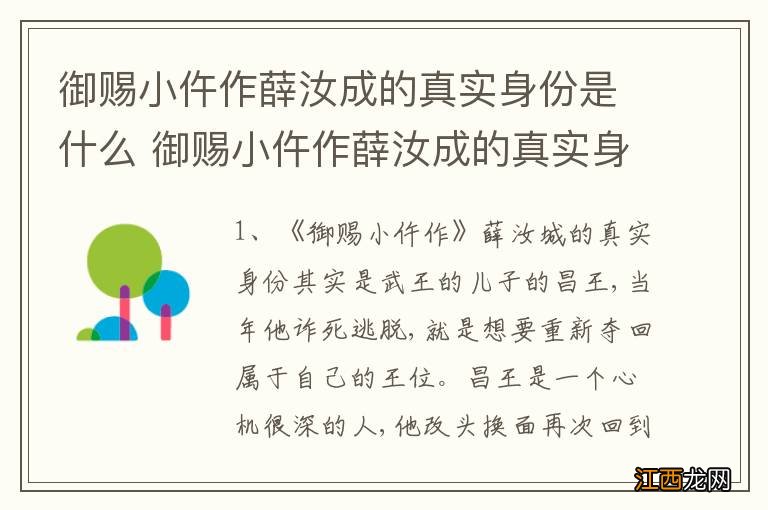 御赐小仵作薛汝成的真实身份是什么 御赐小仵作薛汝成的真实身

1、《御赐小仵作》薛汝城的真实身份其实是武王的儿子的昌王，当年他诈死逃脱，就是想要重新夺回属于自己的王位。昌王是一个心机很深的人，他改头换面再次回到

江西龙网